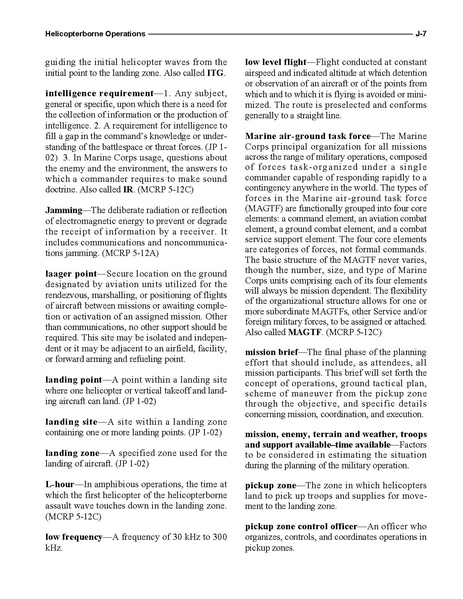 Helicopterborne Operations J-7

guiding the initial helicopter waves from the initial point to the landing zone. Also called ITG.

intelligence requirement—1. Any subject, general or specific, upon which there is a need for the collection of information or the production of intelligence. 2. A requirement for intelligence to fill a gap in the command's knowledge or understanding of the battlespace or threat forces. (JP 1-02) 3. In Marine Corps usage, questions about the enemy and the environment, the answers to which a commander requires to make sound doctrine. Also called IR. (MCRP 5-12C)

Jamming—The deliberate radiation or reflection of electromagnetic energy to prevent or degrade the receipt of information by a receiver. It includes communications and noncommunications jamming. (MCRP 5-12A)

laager point—Secure location on the ground designated by aviation units utilized for the rendezvous, marshalling, or positioning of flights of aircraft between missions or awaiting completion or activation of an assigned mission. Other than communications, no other support should be required. This site may be isolated and independent or it may be adjacent to an airfield, facility, or forward arming and refueling point.

landing point—A point within a landing site where one helicopter or vertical takeoff and landing aircraft can land. (JP 1-02)

landing site—A site within a landing zone containing one or more landing points. (JP 1-02)

landing zone—A specified zone used for the landing of aircraft. (JP 1-02)

L-hour—In amphibious operations, the time at which the first helicopter of the helicopterborne assault wave touches down in the landing zone. (MCRP 5-12C)

low frequency—A frequency of 30 kHz to 300 kHz.

low level flight—Flight conducted at constant airspeed and indicated altitude at which detention or observation of an aircraft or of the points from which and to which it is flying is avoided or minimized. The route is preselected and conforms generally to a straight line.

Marine air-ground task force—The Marine Corps principal organization for all missions across the range of military operations, composed of forces task-organized under a single commander capable of responding rapidly to a contingency anywhere in the world. The types of forces in the Marine air-ground task force (MAGTF) are functionally grouped into four core elements: a command element, an aviation combat element, a ground combat element, and a combat service support element. The four core elements are categories of forces, not formal commands. The basic structure of the MAGTF never varies, though the number, size, and type of Marine Corps units comprising each of its four elements will always be mission dependent. The flexibility of the organizational structure allows for one or more subordinate MAGTFs, other Service and/or foreign military forces, to be assigned or attached. Also called MAGTF. (MCRP 5-12C)

mission brief—The final phase of the planning effort that should include, as attendees, all mission participants. This brief will set forth the concept of operations, ground tactical plan, scheme of maneuver from the pickup zone through the objective, and specific details concerning mission, coordination, and execution.

mission, enemy, terrain and weather, troops and support available–time available—Factors to be considered in estimating the situation during the planning of the military operation.

pickup zone—The zone in which helicopters land to pick up troops and supplies for movement to the landing zone.

pickup zone control officer—An officer who organizes, controls, and coordinates operations in pickup zones.